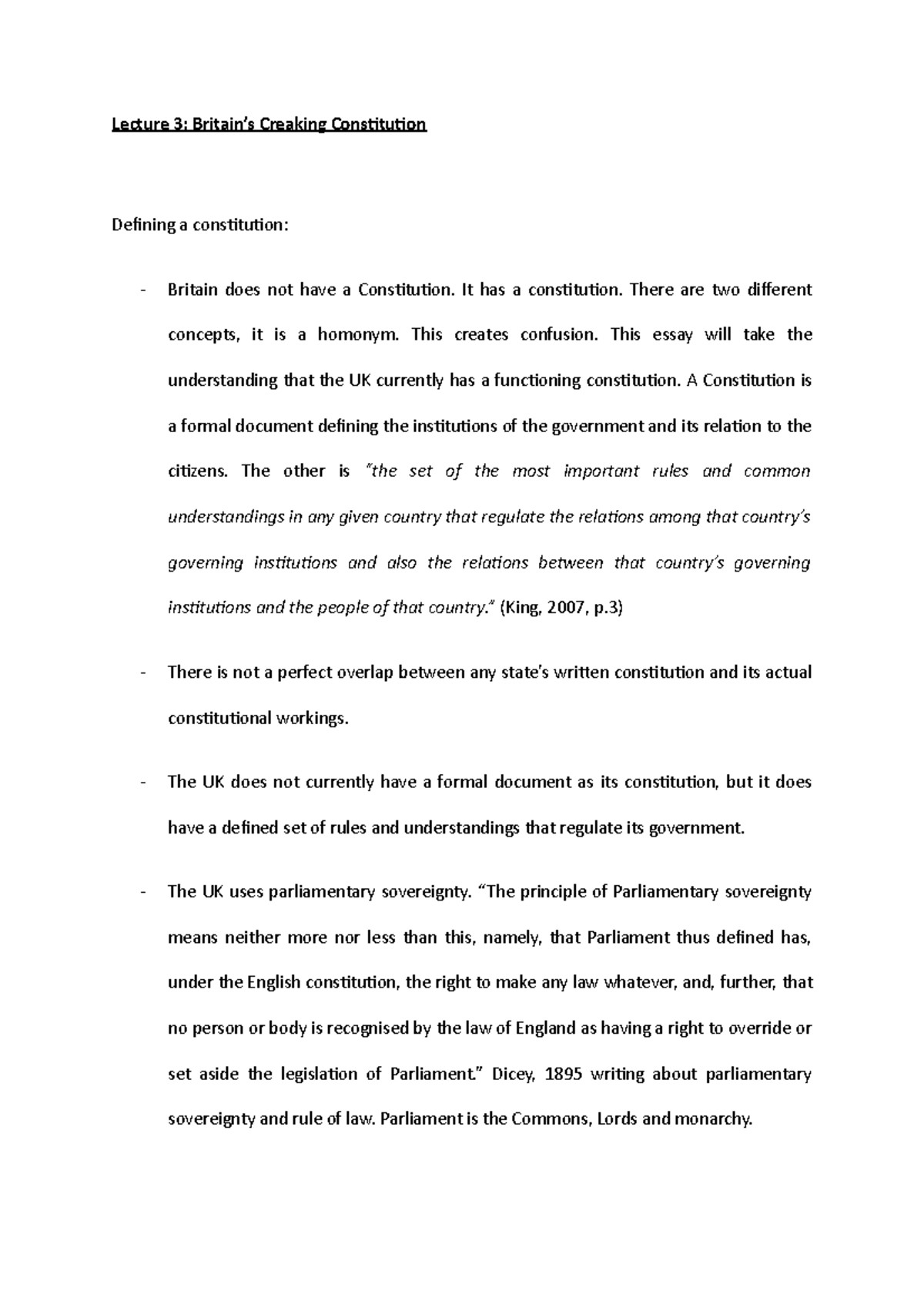 Lecture 3: Britain's Creaking Constitution

Defining a constitution:

- Britain does not have a Constitution. It has a constitution. There are two different concepts, it is a homonym. This creates confusion. This essay will take the understanding that the UK currently has a functioning constitution. A Constitution is a formal document defining the institutions of the government and its relation to the citizens. The other is "the set of the most important rules and common understandings in any given country that regulate the relations among that country's governing institutions and also the relations between that country's governing institutions and the people of that country." (King, 2007, p.3)

- There is not a perfect overlap between any state's written constitution and its actual constitutional workings.

- The UK does not currently have a formal document as its constitution, but it does have a defined set of rules and understandings that regulate its government.

- The UK uses parliamentary sovereignty. "The principle of Parliamentary sovereignty means neither more nor less than this, namely, that Parliament thus defined has, under the English constitution, the right to make any law whatever, and, further, that no person or body is recognised by the law of England as having a right to override or set aside the legislation of Parliament." Dicey, 1895 writing about parliamentary sovereignty and rule of law. Parliament is the Commons, Lords and monarchy.